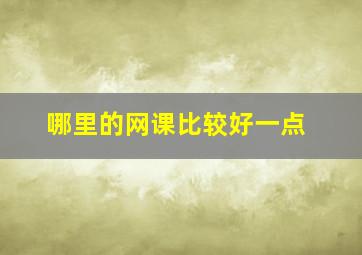 哪里的网课比较好一点